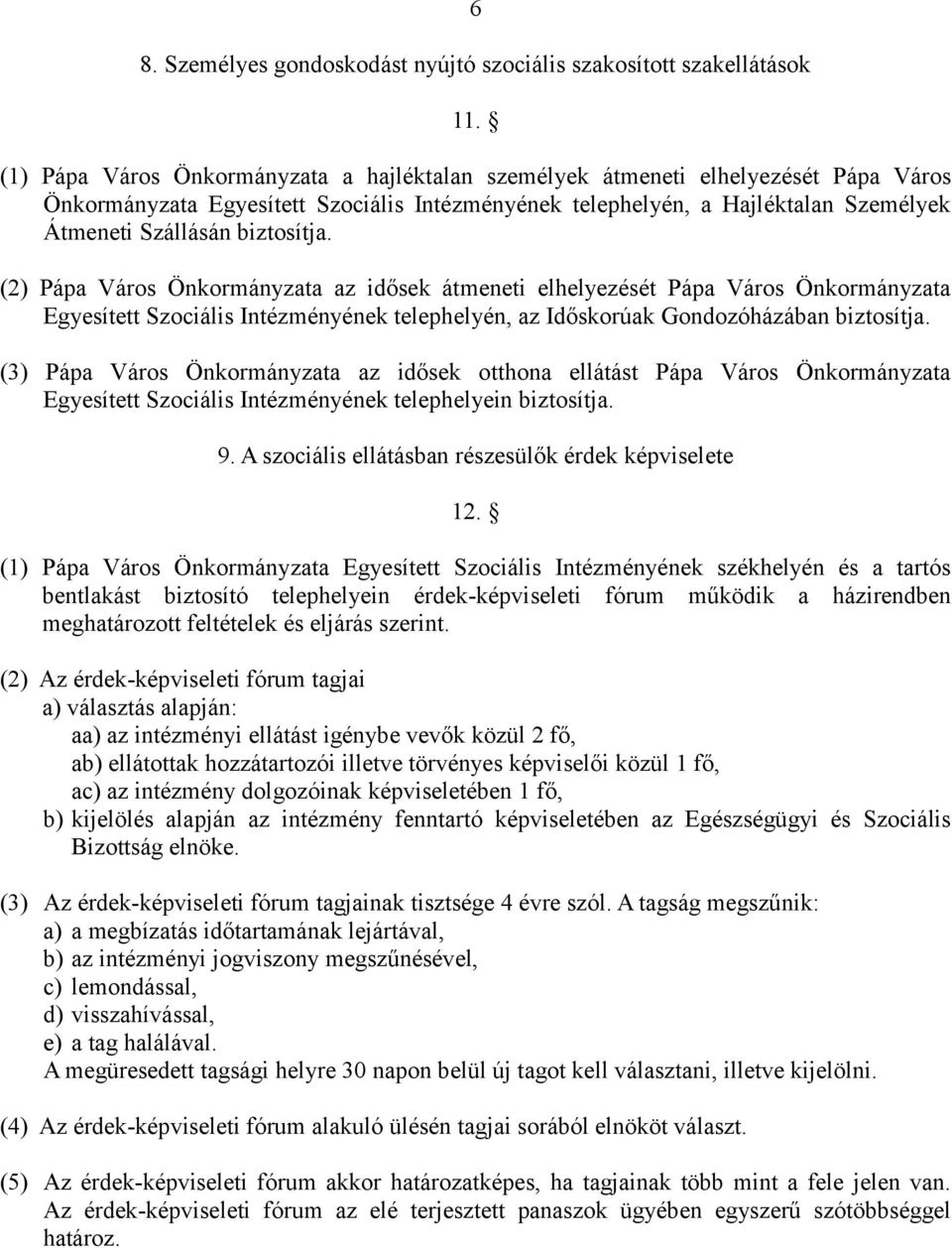 6

8. Személyes gondoskodást nyújtó szociális szakosított szakellátások

11. §

(1) Pápa Város Önkormányzata a hajléktalan személyek átmeneti elhelyezését Pápa Város Önkormányzata Egyesített Szociális Intézményének telephelyén, a Hajléktalan Személyek Átmeneti Szállásán biztosítja.

(2) Pápa Város Önkormányzata az idősek átmeneti elhelyezését Pápa Város Önkormányzata Egyesített Szociális Intézményének telephelyén, az Időskorúak Gondozóházában biztosítja.

(3) Pápa Város Önkormányzata az idősek otthona ellátást Pápa Város Önkormányzata Egyesített Szociális Intézményének telephelyein biztosítja.

9. A szociális ellátásban részesülők érdek képviselete

12. §

(1) Pápa Város Önkormányzata Egyesített Szociális Intézményének székhelyén és a tartós bentlakást biztosító telephelyein érdek-képviseleti fórum működik a házirendben meghatározott feltételek és eljárás szerint.

(2) Az érdek-képviseleti fórum tagjai
a) választás alapján:
aa) az intézményi ellátást igénybe vevők közül 2 fő,
ab) ellátottak hozzátartozói illetve törvényes képviselői közül 1 fő,
ac) az intézmény dolgozóinak képviseletében 1 fő,
b) kijelölés alapján az intézmény fenntartó képviseletében az Egészségügyi és Szociális Bizottság elnöke.

(3) Az érdek-képviseleti fórum tagjainak tisztsége 4 évre szól. A tagság megszűnik:
a) a megbízatás időtartamának lejártával,
b) az intézményi jogviszony megszűnésével,
c) lemondással,
d) visszahívással,
e) a tag halálával.
A megüresedett tagsági helyre 30 napon belül új tagot kell választani, illetve kijelölni.

(4) Az érdek-képviseleti fórum alakuló ülésén tagjai sorából elnököt választ.

(5) Az érdek-képviseleti fórum akkor határozatképes, ha tagjainak több mint a fele jelen van. Az érdek-képviseleti fórum az elé terjesztett panaszok ügyében egyszerű szótöbbséggel határoz.